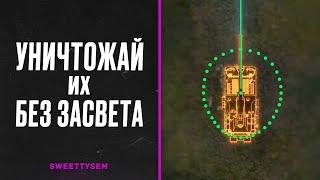 УНИЧТОЖАЙ
ИХ
БЕЗ ЗАСВЕТА

SWEETTYSEM